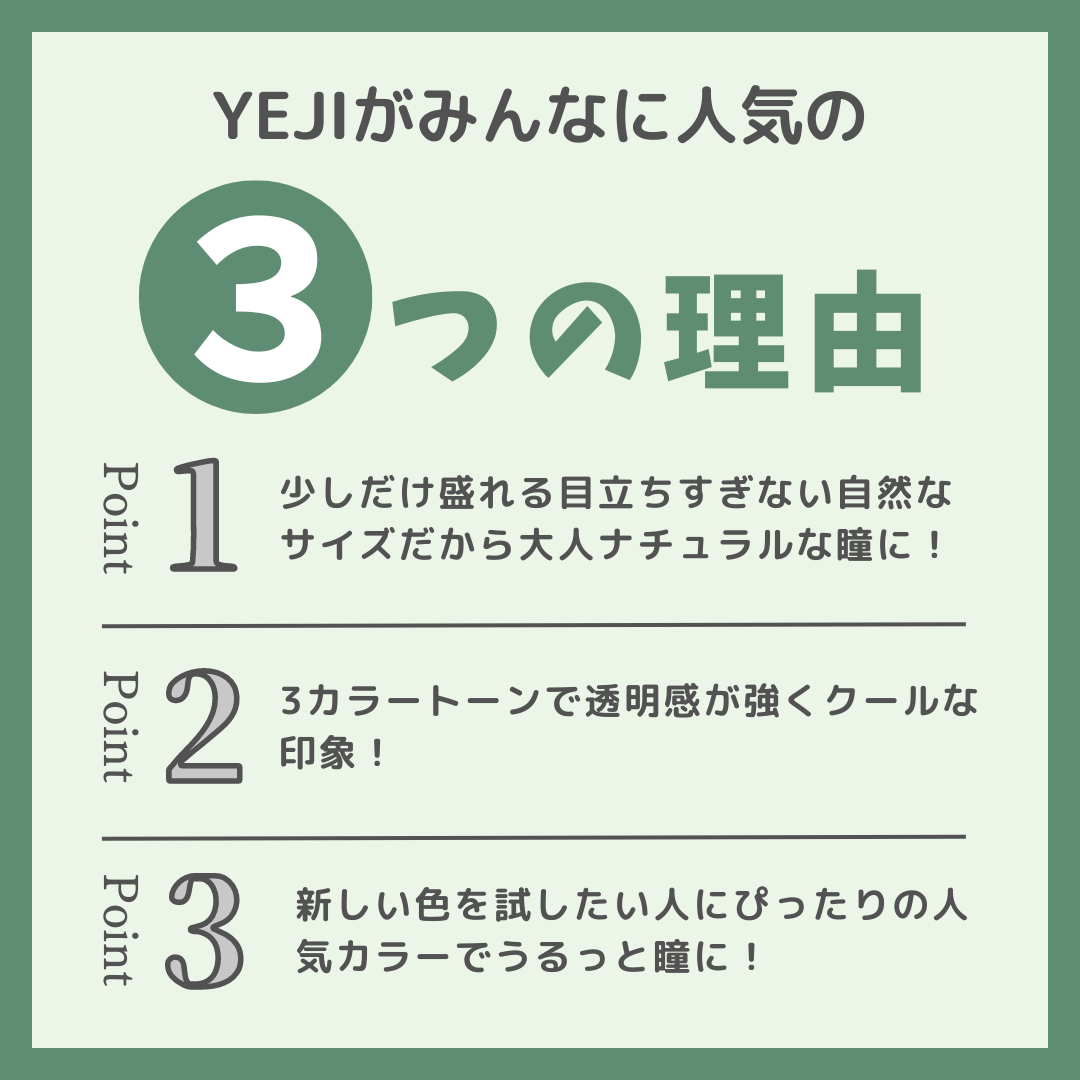 YEJIがみんなに人気の

3つの理由

Point 1
少しだけ盛れる目立ちすぎない自然なサイズだから大人ナチュラルな瞳に！

Point 2
3カラートーンで透明感が強くクールな印象！

Point 3
新しい色を試したい人にぴったりの人気カラーでうるっと瞳に！